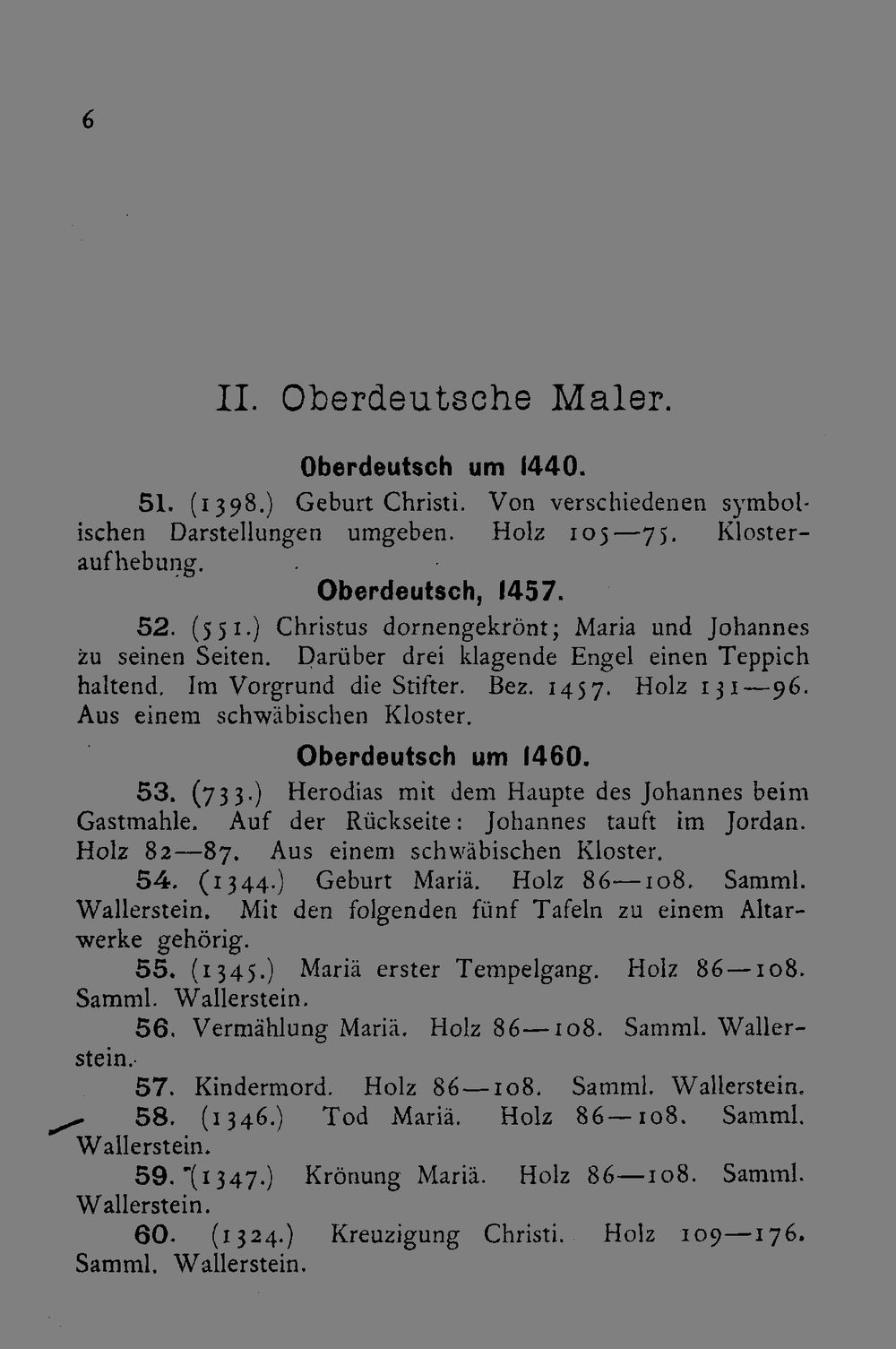 6

II. Oberdeutsche Maler.

Oberdeutsch um 1440.

51. (1398.) Geburt Christi. Von verschiedenen symbolischen Darstellungen umgeben. Holz 105—75. Klosteraufhebung.

Oberdeutsch, 1457.

52. (551.) Christus dornengekrönt; Maria und Johannes zu seinen Seiten. Darüber drei klagende Engel einen Teppich haltend. Im Vorgrund die Stifter. Bez. 1457. Holz 131—96. Aus einem schwäbischen Kloster.

Oberdeutsch um 1460.

53. (733.) Herodias mit dem Haupte des Johannes beim Gastmahle. Auf der Rückseite: Johannes tauft im Jordan. Holz 82—87. Aus einem schwäbischen Kloster.

54. (1344.) Geburt Mariä. Holz 86—108. Samml. Wallerstein. Mit den folgenden fünf Tafeln zu einem Altarwerke gehörig.

55. (1345.) Mariä erster Tempelgang. Holz 86—108. Samml. Wallerstein.

56. Vermählung Mariä. Holz 86—108. Samml. Wallerstein.

57. Kindermord. Holz 86—108. Samml. Wallerstein.

58. (1346.) Tod Mariä. Holz 86—108. Samml. Wallerstein.

59. (1347.) Krönung Mariä. Holz 86—108. Samml. Wallerstein.

60. (1324.) Kreuzigung Christi. Holz 109—176. Samml. Wallerstein.